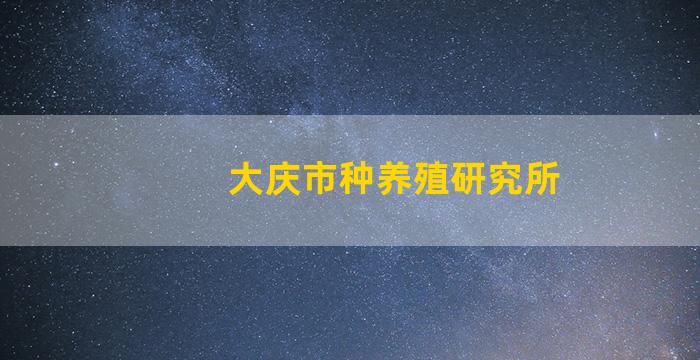 大庆市种养殖研究所